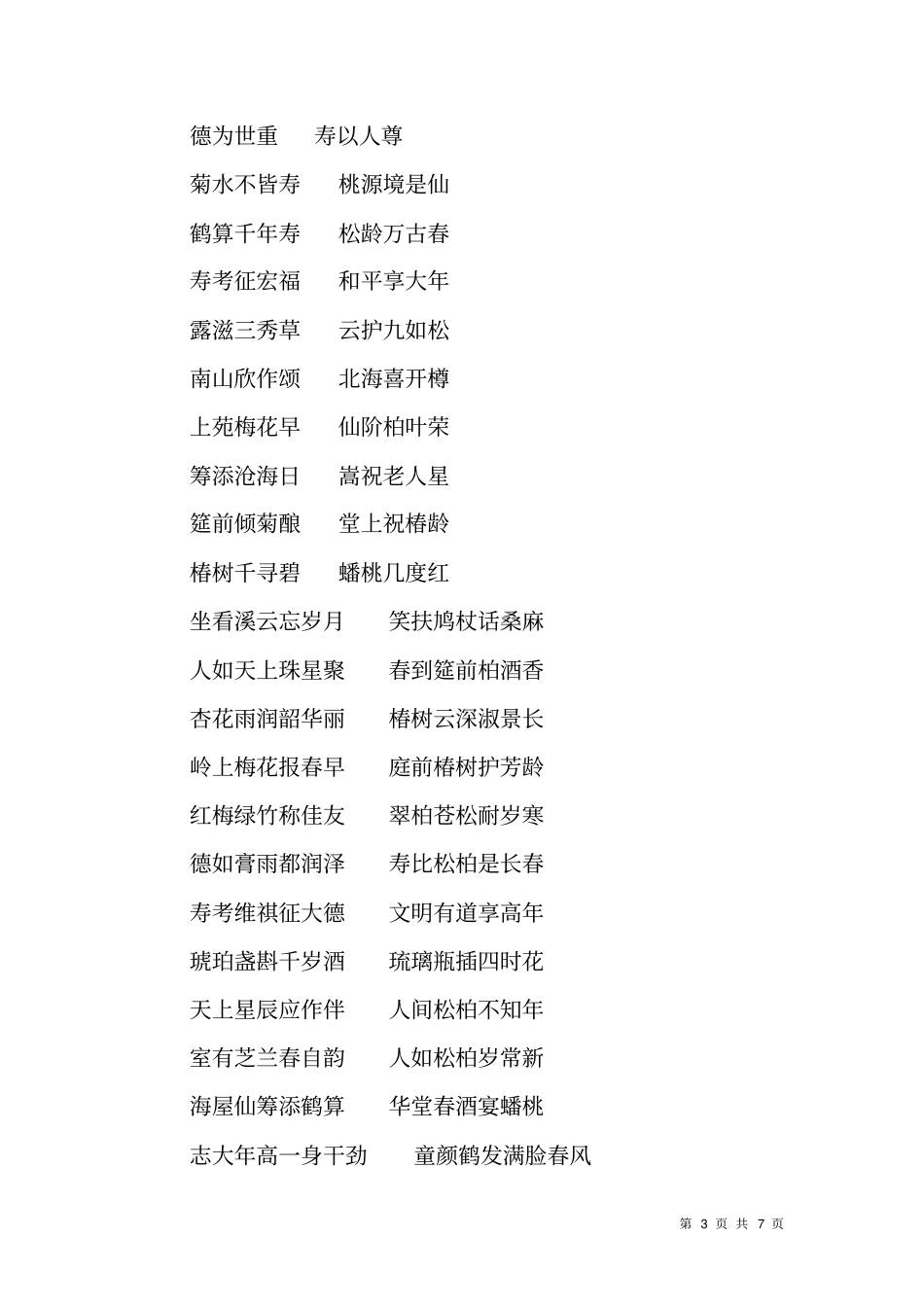 德为世重　寿以人尊

菊水不皆寿　桃源境是仙

鹤算千年寿　松龄万古春

寿考征宏福　和平享大年

露滋三秀草　云护九如松

南山欣作颂　北海喜开樽

上苑梅花早　仙阶柏叶荣

筹添沧海日　嵩祝老人星

筵前倾菊酿　堂上祝椿龄

椿树千寻碧　蟠桃几度红

坐看溪云忘岁月　笑扶鸠杖话桑麻

人如天上珠星聚　春到筵前柏酒香

杏花雨润韶华丽　椿树云深淑景长

岭上梅花报春早　庭前椿树护芳龄

红梅绿竹称佳友　翠柏苍松耐岁寒

德如膏雨都润泽　寿比松柏是长春

寿考维祺征大德　文明有道享高年

琥珀盏斟千岁酒　琉璃瓶插四时花

天上星辰应作伴　人间松柏不知年

室有芝兰春自韵　人如松柏岁常新

海屋仙筹添鹤算　华堂春酒宴蟠桃

志大年高一身干劲　童颜鹤发满脸春风

第 3 页 共 7 页